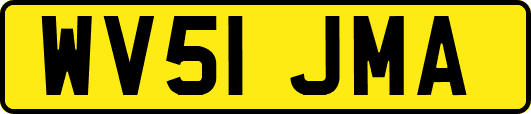 WV51 JMA